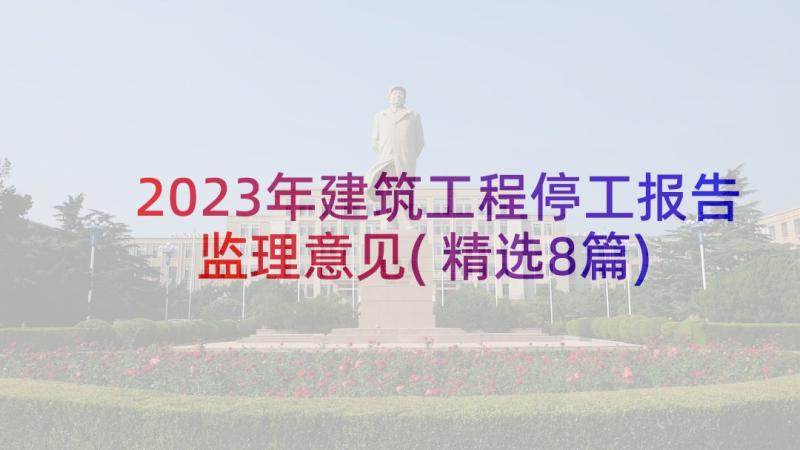 2023年建筑工程停工报告监理意见(精选8篇)